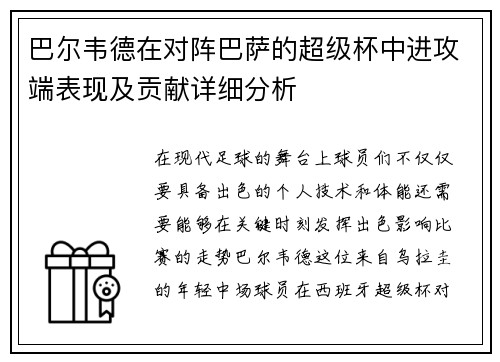 巴尔韦德在对阵巴萨的超级杯中进攻端表现及贡献详细分析

在现代足球的舞台上球员们不仅仅要具备出色的个人技术和体能还需要能够在关键时刻发挥出色影响比赛的走势巴尔韦德这位来自乌拉圭的年轻中场球员在西班牙超级杯对